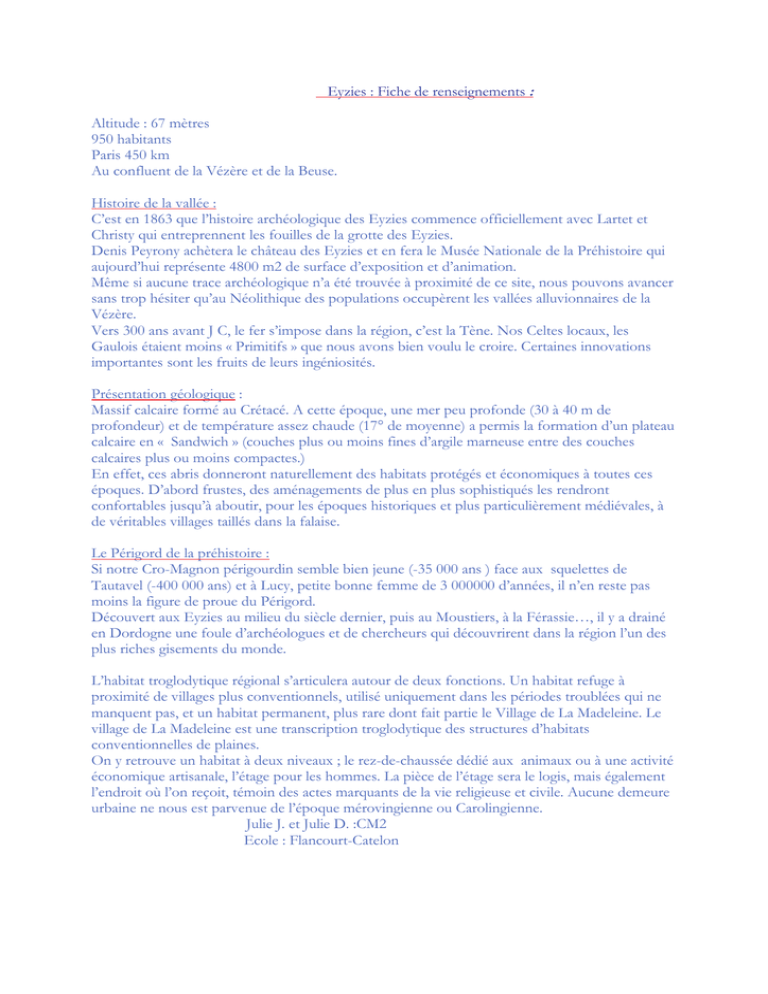 Eyzies : Fiche de renseignements :

Altitude : 67 mètres
950 habitants
Paris 450 km
Au confluent de la Vézère et de la Beuse.

Histoire de la vallée :
C'est en 1863 que l'histoire archéologique des Eyzies commence officiellement avec Lartet et Christy qui entreprennent les fouilles de la grotte des Eyzies.
Denis Peyrony achètera le château des Eyzies et en fera le Musée Nationale de la Préhistoire qui aujourd'hui représente 4800 m2 de surface d'exposition et d'animation.
Même si aucune trace archéologique n'a été trouvée à proximité de ce site, nous pouvons avancer sans trop hésiter qu'au Néolithique des populations occupèrent les vallées alluvionnaires de la Vézère.
Vers 300 ans avant J C, le fer s'impose dans la région, c'est la Tène. Nos Celtes locaux, les Gaulois étaient moins « Primitifs » que nous avons bien voulu le croire. Certaines innovations importantes sont les fruits de leurs ingéniosités.

Présentation géologique :
Massif calcaire formé au Crétacé. A cette époque, une mer peu profonde (30 à 40 m de profondeur) et de température assez chaude (17° de moyenne) a permis la formation d'un plateau calcaire en « Sandwich » (couches plus ou moins fines d'argile marneuse entre des couches calcaires plus ou moins compactes.)
En effet, ces abris donneront naturellement des habitats protégés et économiques à toutes ces époques. D'abord frustes, des aménagements de plus en plus sophistiqués les rendront confortables jusqu'à aboutir, pour les époques historiques et plus particulièrement médiévales, à de véritables villages taillés dans la falaise.

Le Périgord de la préhistoire :
Si notre Cro-Magnon périgourdin semble bien jeune (-35 000 ans ) face aux squelettes de Tautavel (-400 000 ans) et à Lucy, petite bonne femme de 3 000000 d'années, il n'en reste pas moins la figure de proue du Périgord.
Découvert aux Eyzies au milieu du siècle dernier, puis au Moustiers, à la Férassie…, il y a drainé en Dordogne une foule d'archéologues et de chercheurs qui découvrirent dans la région l'un des plus riches gisements du monde.

L'habitat troglodytique régional s'articulera autour de deux fonctions. Un habitat refuge à proximité de villages plus conventionnels, utilisé uniquement dans les périodes troublées qui ne manquent pas, et un habitat permanent, plus rare dont fait partie le Village de La Madeleine. Le village de La Madeleine est une transcription troglodytique des structures d'habitats conventionnelles de plaines.
On y retrouve un habitat à deux niveaux ; le rez-de-chaussée dédié aux animaux ou à une activité économique artisanale, l'étage pour les hommes. La pièce de l'étage sera le logis, mais également l'endroit où l'on reçoit, témoin des actes marquants de la vie religieuse et civile. Aucune demeure urbaine ne nous est parvenue de l'époque mérovingienne ou Carolingienne.
Julie J. et Julie D. :CM2
Ecole : Flancourt-Catelon